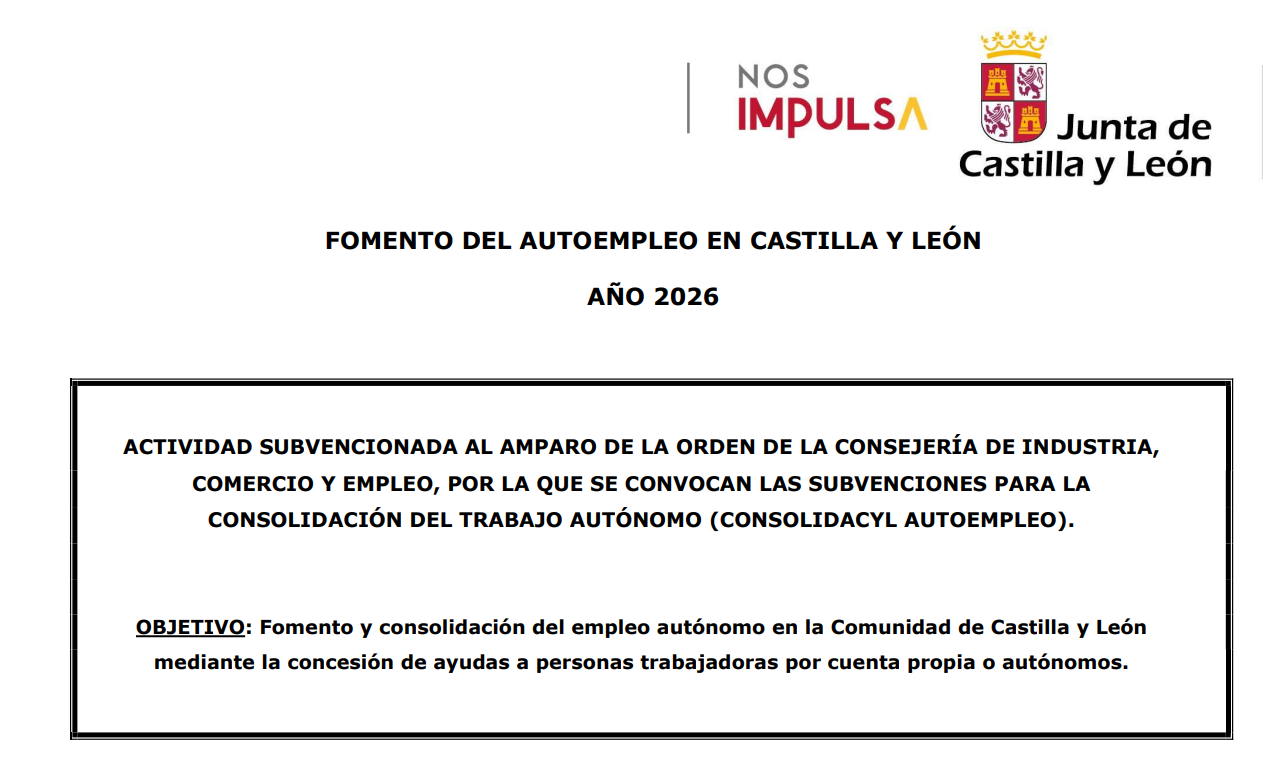 NOS
IMPULSA

Junta de
Castilla y León

FOMENTO DEL AUTOEMPLEO EN CASTILLA Y LEÓN

AÑO 2026

ACTIVIDAD SUBVENCIONADA AL AMPARO DE LA ORDEN DE LA CONSEJERÍA DE INDUSTRIA, COMERCIO Y EMPLEO, POR LA QUE SE CONVOCAN LAS SUBVENCIONES PARA LA CONSOLIDACIÓN DEL TRABAJO AUTÓNOMO (CONSOLIDACYL AUTOEMPLEO).

OBJETIVO: Fomento y consolidación del empleo autónomo en la Comunidad de Castilla y León mediante la concesión de ayudas a personas trabajadoras por cuenta propia o autónomos.